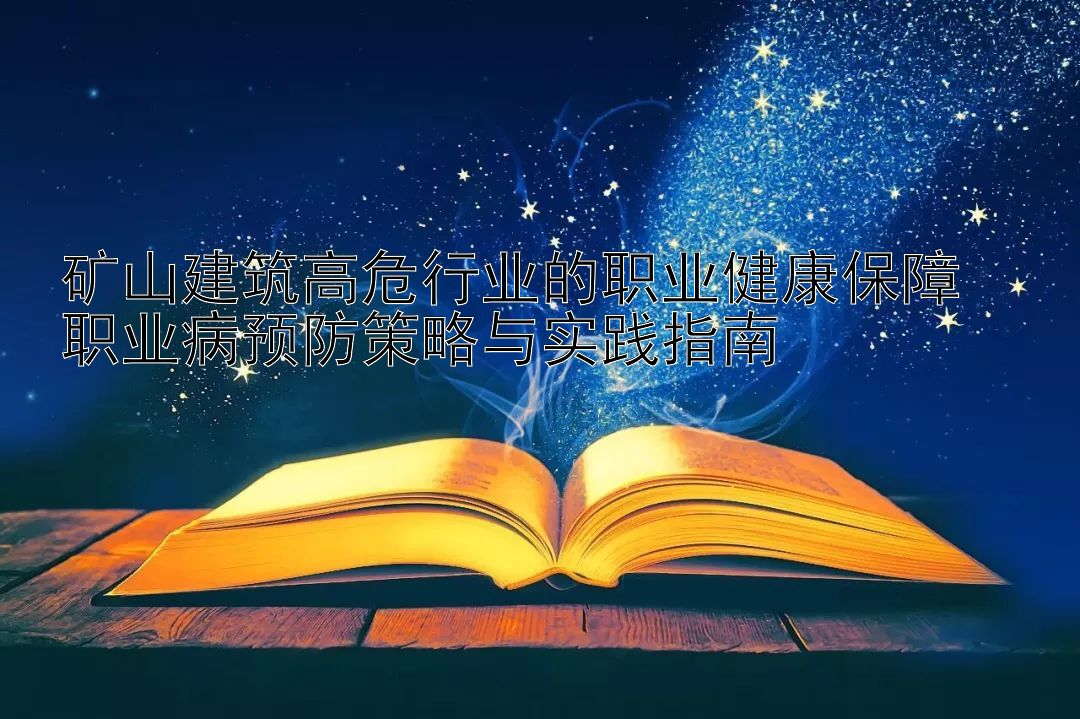 矿山建筑高危行业的职业健康保障
职业病预防策略与实践指南